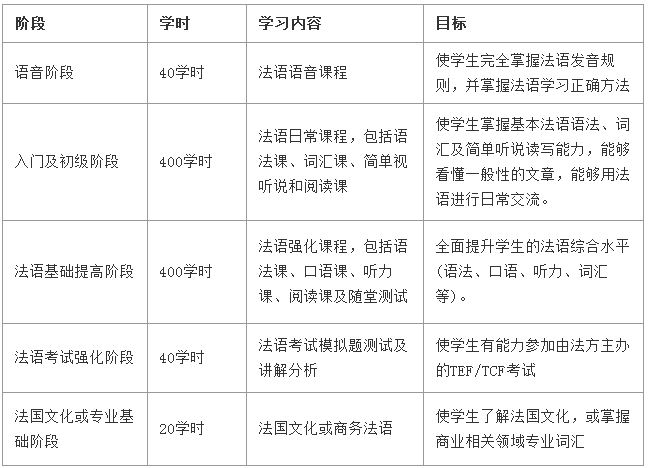 | 阶段 | 学时 | 学习内容 | 目标 |
|---|---|---|---|
| 语音阶段 | 40学时 | 法语语音课程 | 使学生完全掌握法语发音规则，并掌握法语学习正确方法 |
| 入门及初级阶段 | 400学时 | 法语日常课程，包括语法课、词汇课、简单视听说和阅读课 | 使学生掌握基本法语语法、词汇及简单听说读写能力，能够看懂一般性的文章，能够用法语进行日常交流。 |
| 法语基础提高阶段 | 400学时 | 法语强化课程，包括语法课、口语课、听力课、阅读课及随堂测试 | 全面提升学生的法语综合水平（语法、口语、听力、词汇等）。 |
| 法语考试强化阶段 | 40学时 | 法语考试模拟题测试及讲解分析 | 使学生有能力参加由法方主办的TEF/TCF考试 |
| 法国文化或专业基础阶段 | 20学时 | 法国文化或商务法语 | 使学生了解法国文化，或掌握商业相关领域专业词汇 |